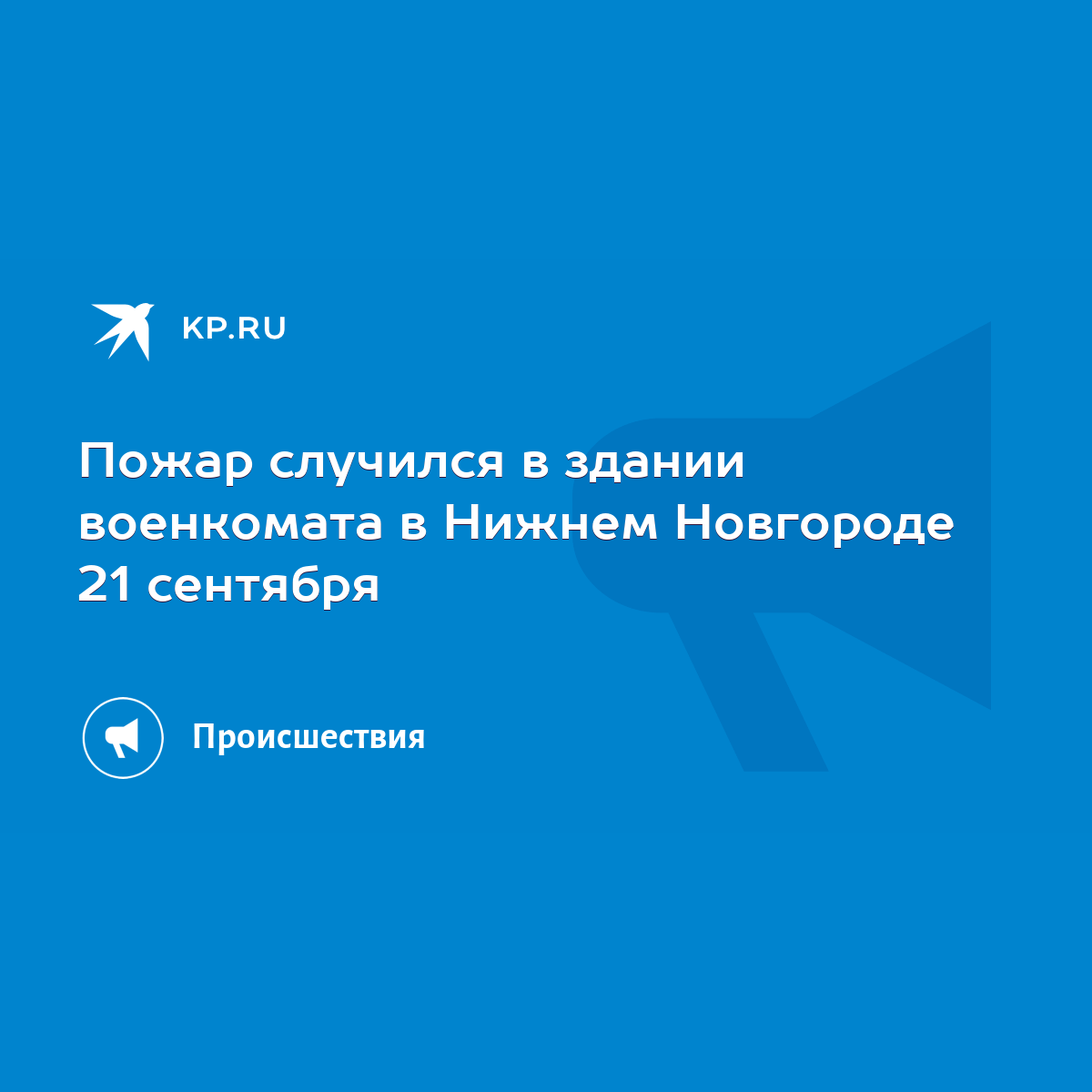 KP.RU

Пожар случился в здании военкомата в Нижнем Новгороде 21 сентября

Происшествия